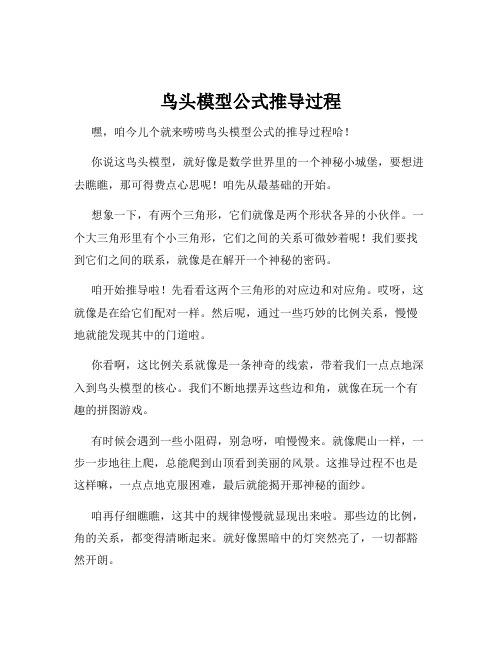 鸟头模型公式推导过程

嘿，咱今儿个就来唠唠鸟头模型公式的推导过程哈！

你说这鸟头模型，就好像是数学世界里的一个神秘小城堡，要想进去瞧瞧，那可得费点心思呢！咱先从最基础的开始。

想象一下，有两个三角形，它们就像是两个形状各异的小伙伴。一个大三角形里有个小三角形，它们之间的关系可微妙着呢！我们要找到它们之间的联系，就像是在解开一个神秘的密码。

咱开始推导啦！先看看这两个三角形的对应边和对应角。哎呀，这就像是在给它们配对一样。然后呢，通过一些巧妙的比例关系，慢慢地就能发现其中的门道啦。

你看啊，这比例关系就像是一条神奇的线索，带着我们一点点地深入到鸟头模型的核心。我们不断地摆弄这些边和角，就像在玩一个有趣的拼图游戏。

有时候会遇到一些小阻碍，别急呀，咱慢慢来。就像爬山一样，一步一步地往上爬，总能爬到山顶看到美丽的风景。这推导过程不也是这样嘛，一点点地克服困难，最后就能揭开那神秘的面纱。

咱再仔细瞧瞧，这其中的规律慢慢就显现出来啦。那些边的比例，角的关系，都变得清晰起来。就好像黑暗中的灯突然亮了，一切都豁然开朗。